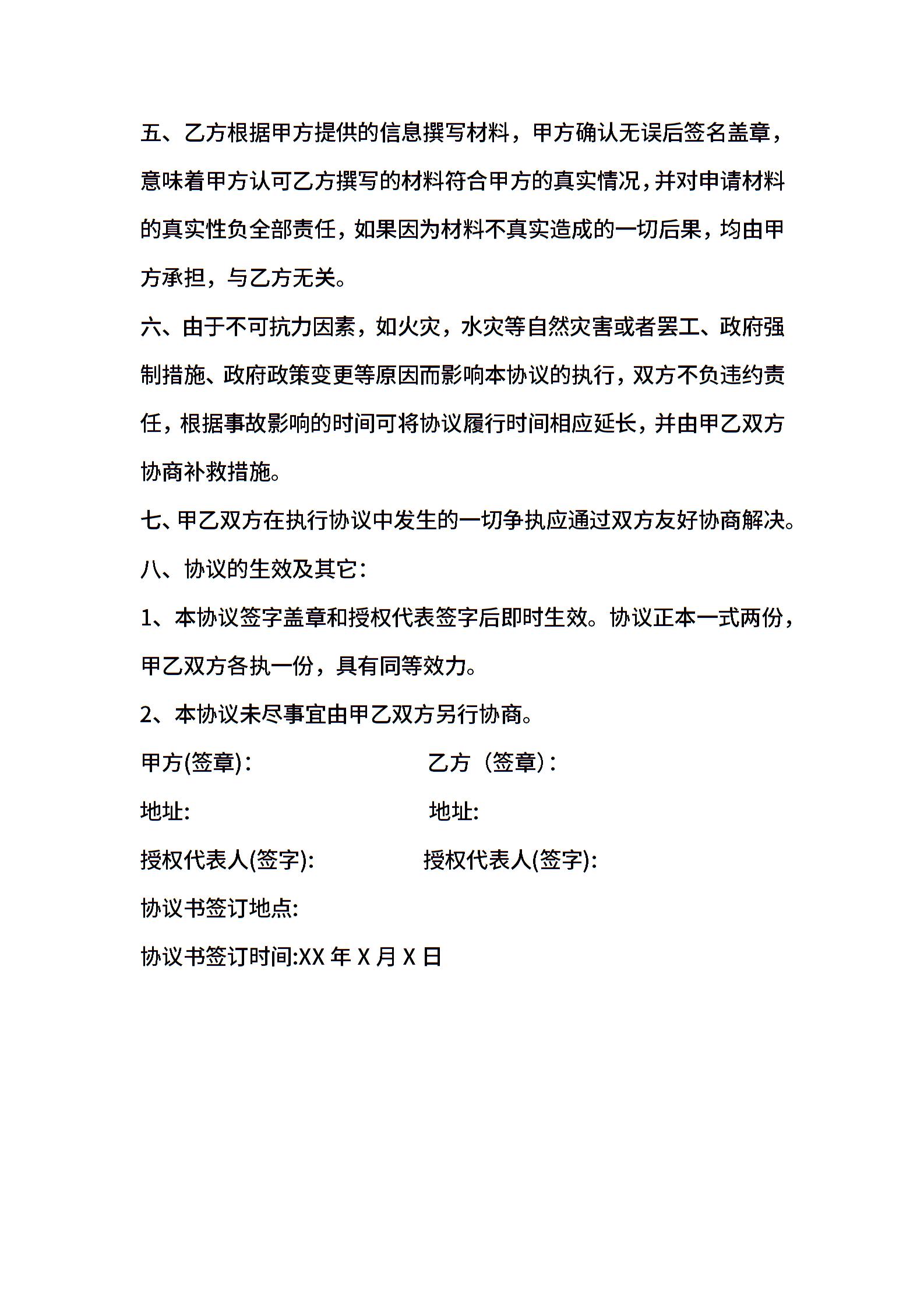 五、乙方根据甲方提供的信息撰写材料，甲方确认无误后签名盖章，意味着甲方认可乙方撰写的材料符合甲方的真实情况，并对申请材料的真实性负全部责任，如果因为材料不真实造成的一切后果，均由甲方承担，与乙方无关。

六、由于不可抗力因素，如火灾，水灾等自然灾害或者罢工、政府强制措施、政府政策变更等原因而影响本协议的执行，双方不负违约责任，根据事故影响的时间可将协议履行时间相应延长，并由甲乙双方协商补救措施。

七、甲乙双方在执行协议中发生的一切争执应通过双方友好协商解决。

八、协议的生效及其它：

1、本协议签字盖章和授权代表签字后即时生效。协议正本一式两份，甲乙双方各执一份，具有同等效力。

2、本协议未尽事宜由甲乙双方另行协商。

甲方(签章)：

乙方（签章）：

地址:

地址:

授权代表人(签字):

授权代表人(签字):

协议书签订地点:

协议书签订时间:XX 年 X 月 X 日